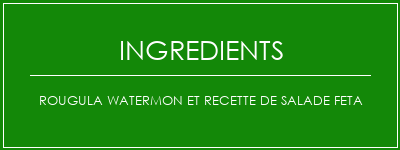 INGREDIENTS

ROUGULA WATERMON ET RECETTE DE SALADE FETA